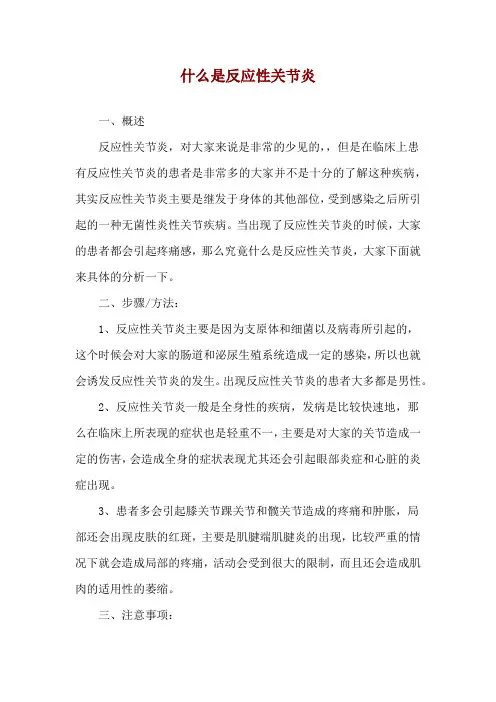 什么是反应性关节炎

一、概述

反应性关节炎，对大家来说是非常的少见的,，但是在临床上患有反应性关节炎的患者是非常多的大家并不是十分的了解这种疾病，其实反应性关节炎主要是继发于身体的其他部位，受到感染之后所引起的一种无菌性炎性关节疾病。当出现了反应性关节炎的时候，大家的患者都会引起疼痛感，那么究竟什么是反应性关节炎，大家下面就来具体的分析一下。

二、步骤/方法：

1、反应性关节炎主要是因为支原体和细菌以及病毒所引起的，这个时候会对大家的肠道和泌尿生殖系统造成一定的感染，所以也就会诱发反应性关节炎的发生。出现反应性关节炎的患者大多都是男性。

2、反应性关节炎一般是全身性的疾病，发病是比较快速地，那么在临床上所表现的症状也是轻重不一，主要是对大家的关节造成一定的伤害，会造成全身的症状表现尤其还会引起眼部炎症和心脏的炎症出现。

3、患者多会引起膝关节踝关节和髋关节造成的疼痛和肿胀，局部还会出现皮肤的红斑，主要是肌腱端肌腱炎的出现，比较严重的情况下就会造成局部的疼痛，活动会受到很大的限制，而且还会造成肌肉的适用性的萎缩。

三、注意事项：